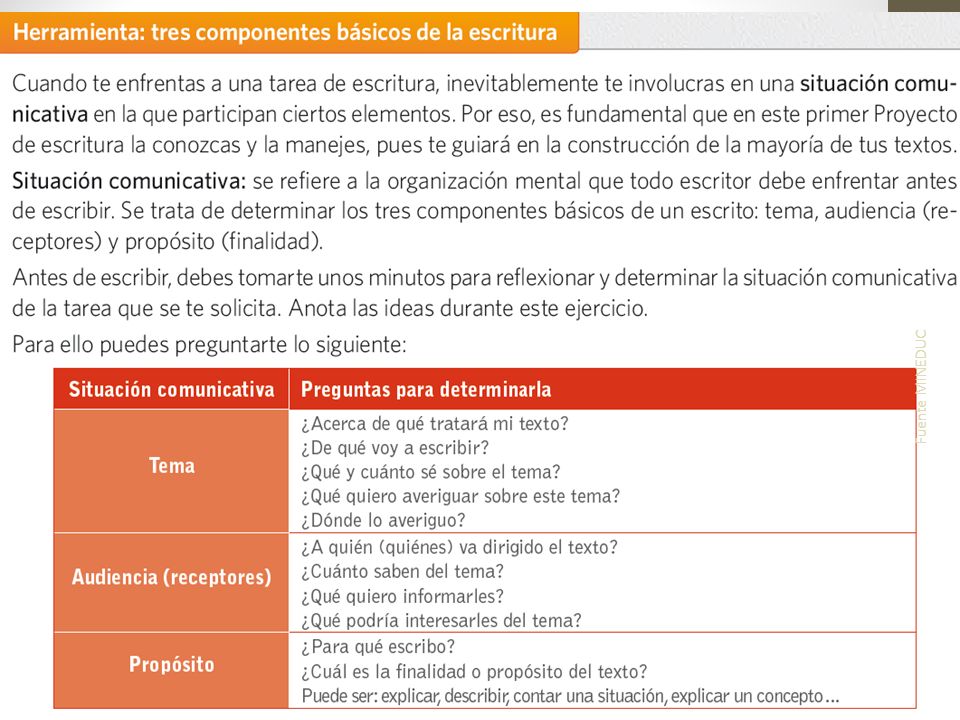 Herramienta: tres componentes básicos de la escritura

Cuando te enfrentas a una tarea de escritura, inevitablemente te involucras en una situación comunicativa en la que participan ciertos elementos. Por eso, es fundamental que en este primer Proyecto de escritura la conozcas y la manejes, pues te guiará en la construcción de la mayoría de tus textos.

Situación comunicativa: se refiere a la organización mental que todo escritor debe enfrentar antes de escribir. Se trata de determinar los tres componentes básicos de un escrito: tema, audiencia (receptores) y propósito (finalidad).

Antes de escribir, debes tomarte unos minutos para reflexionar y determinar la situación comunicativa de la tarea que se te solicita. Anota las ideas durante este ejercicio.

Para ello puedes preguntarte lo siguiente:

Fuente MINEDUC

| Situación comunicativa | Preguntas para determinarla |
|---|---|
| Tema | ¿Acerca de qué tratará mi texto? ¿De qué voy a escribir? ¿Qué y cuánto sé sobre el tema? ¿Qué quiero averiguar sobre este tema? ¿Dónde lo averiguo? |
| Audiencia (receptores) | ¿A quién (quiénes) va dirigido el texto? ¿Cuánto saben del tema? ¿Qué quiero informarles? ¿Qué podría interesarles del tema? |
| Propósito | ¿Para qué escribo? ¿Cuál es la finalidad o propósito del texto? Puede ser: explicar, describir, contar una situación, explicar un concepto... |